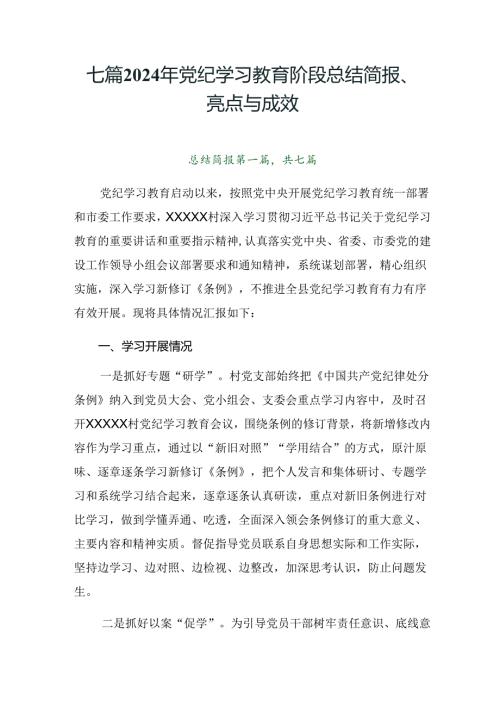 七篇2024年党纪学习教育阶段总结简报、亮点与成效

总结简报第一篇，共七篇

党纪学习教育启动以来，按照党中央开展党纪学习教育统一部署和市委工作要求，XXXXX村深入学习贯彻习近平总书记关于党纪学习教育的重要讲话和重要指示精神，认真落实党中央、省委、市委党的建设工作领导小组会议部署要求和通知精神，系统谋划部署，精心组织实施，深入学习新修订《条例》，不推进全县党纪学习教育有力有序有效开展。现将具体情况汇报如下：

一、学习开展情况

一是抓好专题“研学”。村党支部始终把《中国共产党纪律处分条例》纳入到党员大会、党小组会、支委会重点学习内容中，及时召开XXXXX村党纪学习教育会议，围绕条例的修订背景，将新增修改内容作为学习重点，通过以“新旧对照”“学用结合”的方式，原汁原味、逐章逐条学习新修订《条例》，把个人发言和集体研讨、专题学习和系统学习结合起来，逐章逐条认真研读，重点对新旧条例进行对比学习，做到学懂弄通、吃透，全面深入领会条例修订的重大意义、主要内容和精神实质。督促指导党员联系自身思想实际和工作实际，坚持边学习、边对照、边检视、边整改，加深思考认识，防止问题发生。

二是抓好以案“促学”。为引导党员干部树牢责任意识、底线意